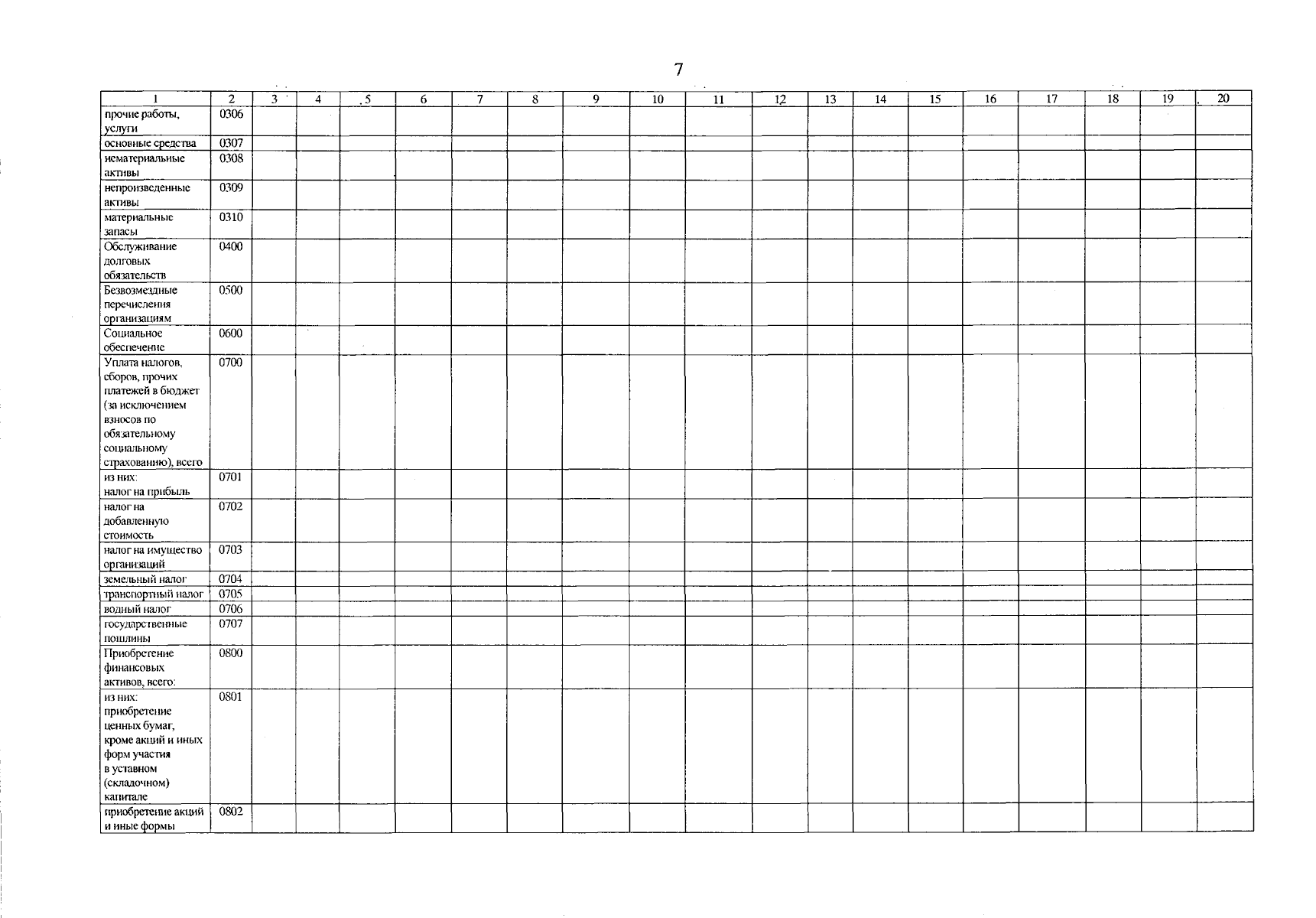 7

| 1 | 2 | 3 | 4 | 5 | 6 | 7 | 8 | 9 | 10 | 11 | 12 | 13 | 14 | 15 | 16 | 17 | 18 | 19 | 20 |
|---|---|---|---|---|---|---|---|---|---|---|---|---|---|---|---|---|---|---|---|
| прочие работы, услуги | 0306 | | | | | | | | | | | | | | | | | | |
| основные средства | 0307 | | | | | | | | | | | | | | | | | | |
| нематериальные активы | 0308 | | | | | | | | | | | | | | | | | | |
| непроизведенные активы | 0309 | | | | | | | | | | | | | | | | | | |
| материальные запасы | 0310 | | | | | | | | | | | | | | | | | | |
| Обслуживание долговых обязательств | 0400 | | | | | | | | | | | | | | | | | | |
| Безвозмездные перечисления организациям | 0500 | | | | | | | | | | | | | | | | | | |
| Социальное обеспечение | 0600 | | | | | | | | | | | | | | | | | | |
| Уплата налогов, сборов, прочих платежей в бюджет (за исключением взносов по обязательному социальному страхованию), всего | 0700 | | | | | | | | | | | | | | | | | | |
| из них: налог на прибыль | 0701 | | | | | | | | | | | | | | | | | | |
| налог на добавленную стоимость | 0702 | | | | | | | | | | | | | | | | | | |
| налог на имущество организаций | 0703 | | | | | | | | | | | | | | | | | | |
| земельный налог | 0704 | | | | | | | | | | | | | | | | | | |
| транспортный налог | 0705 | | | | | | | | | | | | | | | | | | |
| водный налог | 0706 | | | | | | | | | | | | | | | | | | |
| государственные пошлины | 0707 | | | | | | | | | | | | | | | | | | |
| Приобретение финансовых активов, всего: | 0800 | | | | | | | | | | | | | | | | | | |
| из них: приобретение ценных бумаг, кроме акций и иных форм участия в уставном (складочном) капитале | 0801 | | | | | | | | | | | | | | | | | | |
| приобретение акций и иные формы | 0802 | | | | | | | | | | | | | | | | | | |